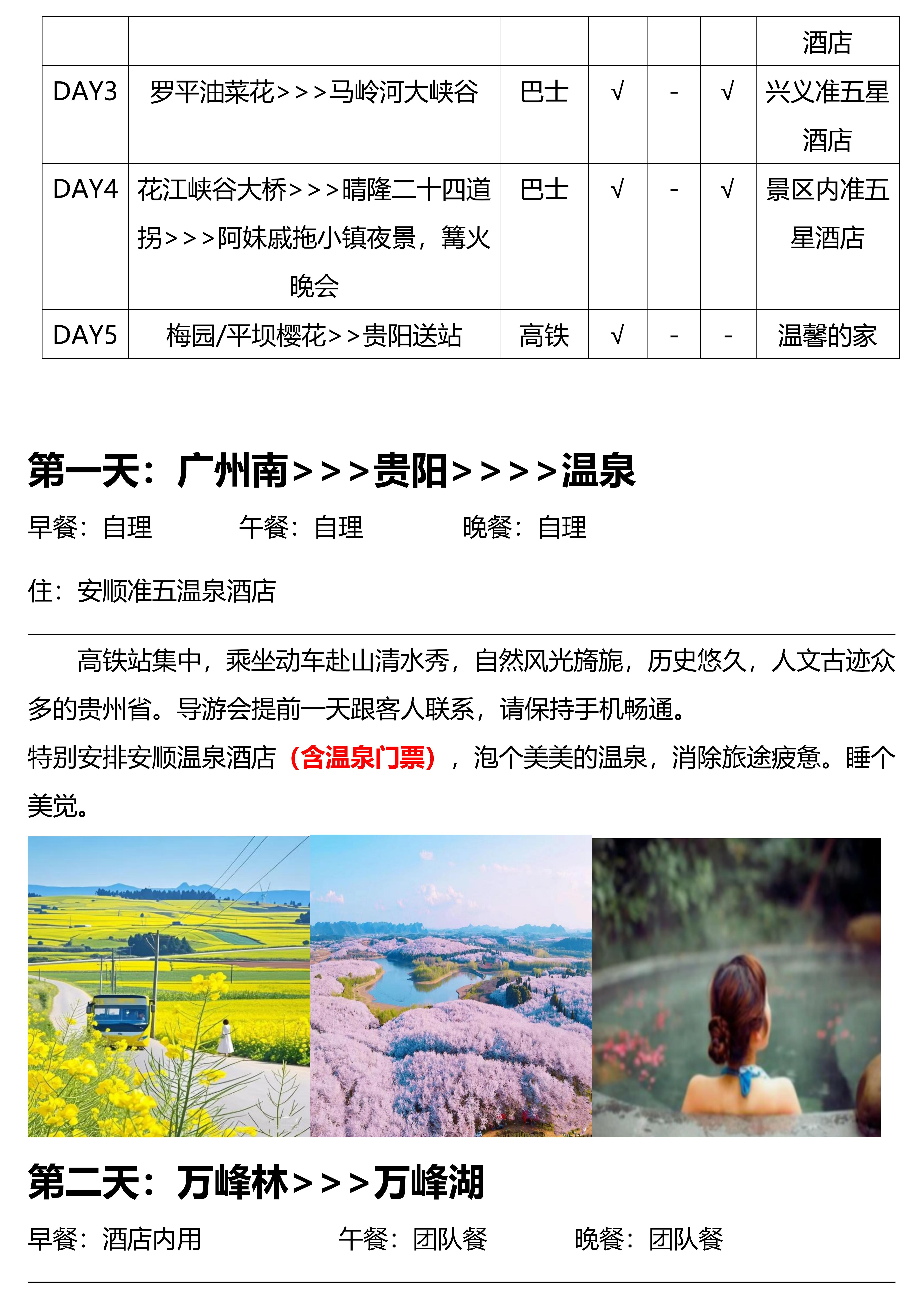 | | | | | | | 酒店 |
|---|---|---|---|---|---|---|
| DAY3 | 罗平油菜花>>>马岭河大峡谷 | 巴士 | √ | - | √ | 兴义准五星酒店 |
| DAY4 | 花江峡谷大桥>>>晴隆二十四道拐>>>阿妹戚拖小镇夜景，篝火晚会 | 巴士 | √ | - | √ | 景区内准五星酒店 |
| DAY5 | 梅园/平坝樱花>>贵阳送站 | 高铁 | √ | - | - | 温馨的家 |

第一天：广州南>>>贵阳>>>>温泉

早餐：自理 午餐：自理 晚餐：自理

住：安顺准五温泉酒店

高铁站集中，乘坐动车赴山清水秀，自然风光旖旎，历史悠久，人文古迹众多的贵州省。导游会提前一天跟客人联系，请保持手机畅通。

特别安排安顺温泉酒店（含温泉门票），泡个美美的温泉，消除旅途疲惫。睡个美觉。

第二天：万峰林>>>万峰湖

早餐：酒店内用 午餐：团队餐 晚餐：团队餐